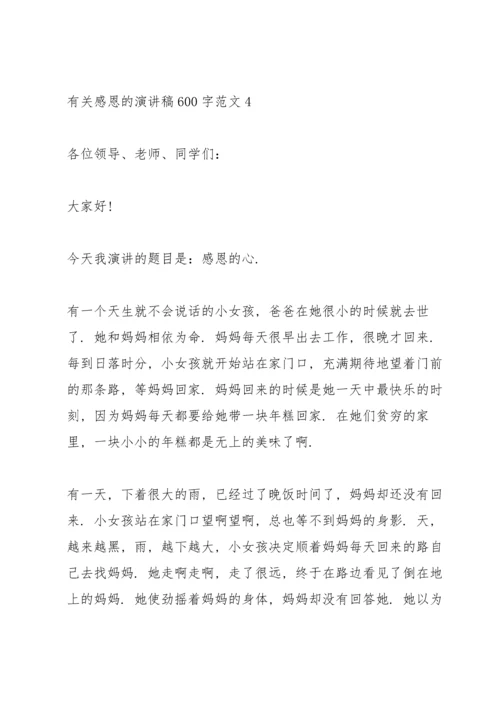 有关感恩的演讲稿600字范文4

各位领导、老师、同学们:

大家好!

今天我演讲的题目是:感恩的心.

有一个天生就不会说话的小女孩,爸爸在她很小的时候就去世了.她和妈妈相依为命.妈妈每天很早出去工作,很晚才回来.每到日落时分,小女孩就开始站在家门口,充满期待地望着门前的那条路,等妈妈回家.妈妈回来的时候是她一天中最快乐的时刻,因为妈妈每天都要给她带一块年糕回家.在她们贫穷的家里,一块小小的年糕都是无上的美味了啊.

有一天,下着很大的雨,已经过了晚饭时间了,妈妈却还没有回来.小女孩站在家门口望啊望啊,总也等不到妈妈的身影.天,越来越黑,雨,越下越大,小女孩决定顺着妈妈每天回来的路自己去找妈妈.她走啊走啊,走了很远,终于在路边看见了倒在地上的妈妈.她使劲摇着妈妈的身体,妈妈却没有回答她.她以为